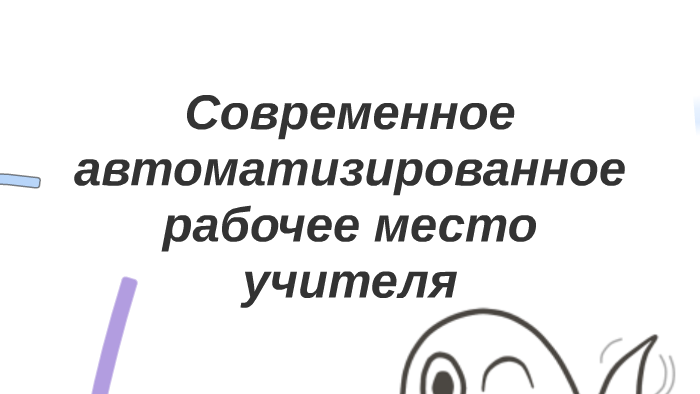 Современное автоматизированное рабочее место учителя